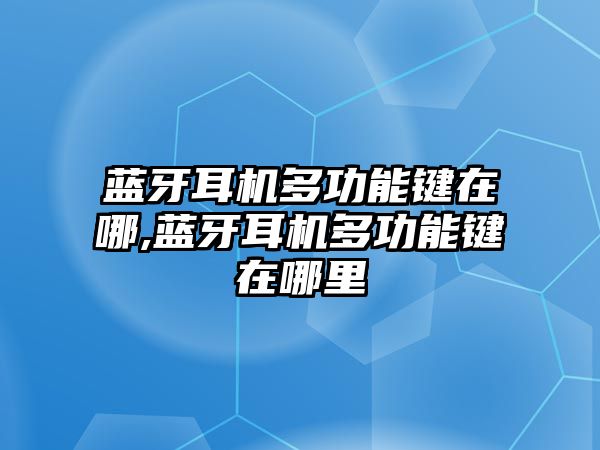 蓝牙耳机多功能键在哪,蓝牙耳机多功能键在哪里